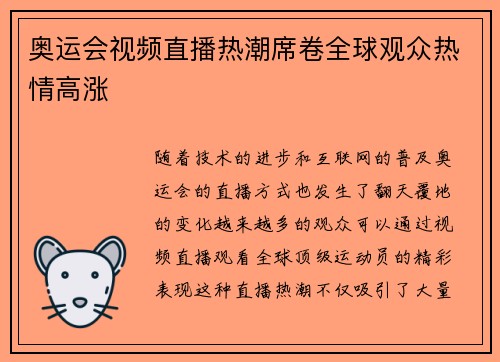 奥运会视频直播热潮席卷全球观众热情高涨

随着技术的进步和互联网的普及奥运会的直播方式也发生了翻天覆地的变化越来越多的观众可以通过视频直播观看全球顶级运动员的精彩表现这种直播热潮不仅吸引了大量